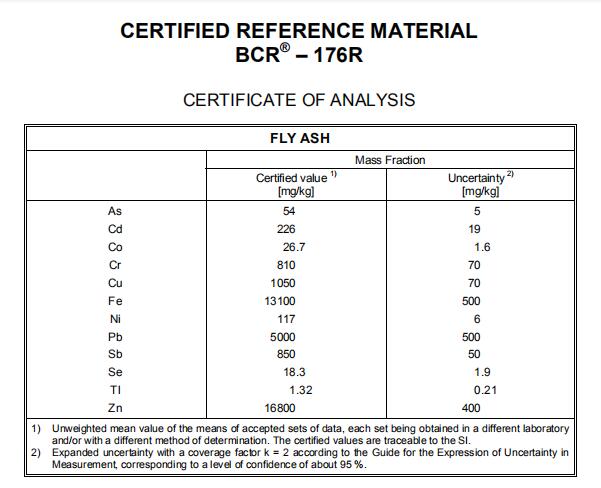 CERTIFIED REFERENCE MATERIAL
BCR® – 176R

CERTIFICATE OF ANALYSIS

| FLY ASH | | |
|---|---|---|
| | Mass Fraction | |
| | Certified value $^{1)}$ [mg/kg] | Uncertainty $^{2)}$ [mg/kg] |
| As | 54 | 5 |
| Cd | 226 | 19 |
| Co | 26.7 | 1.6 |
| Cr | 810 | 70 |
| Cu | 1050 | 70 |
| Fe | 13100 | 500 |
| Ni | 117 | 6 |
| Pb | 5000 | 500 |
| Sb | 850 | 50 |
| Se | 18.3 | 1.9 |
| Tl | 1.32 | 0.21 |
| Zn | 16800 | 400 |

1) Unweighted mean value of the means of accepted sets of data, each set being obtained in a different laboratory and/or with a different method of determination. The certified values are traceable to the SI.
2) Expanded uncertainty with a coverage factor k = 2 according to the Guide for the Expression of Uncertainty in Measurement, corresponding to a level of confidence of about 95 %.